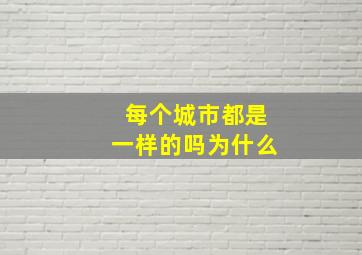 每个城市都是
一样的吗为什么